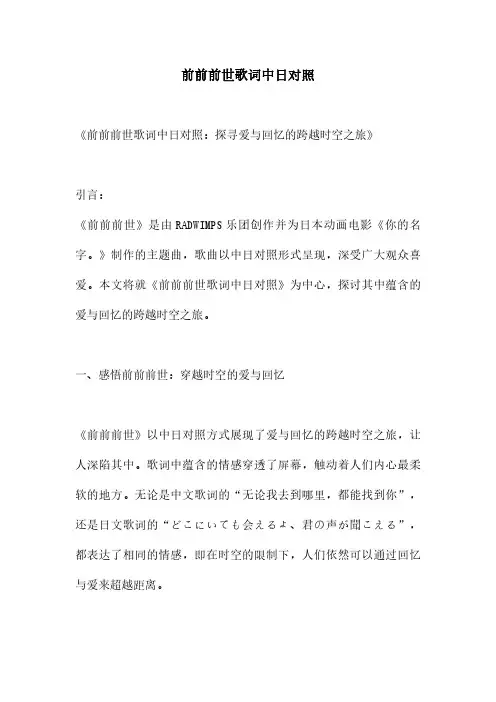 前前前世歌词中日对照

《前前前世歌词中日对照：探寻爱与回忆的跨越时空之旅》

引言：

《前前前世》是由RADWIMPS乐团创作并为日本动画电影《你的名字。》制作的主题曲，歌曲以中日对照形式呈现，深受广大观众喜爱。本文将就《前前前世歌词中日对照》为中心，探讨其中蕴含的爱与回忆的跨越时空之旅。

一、感悟前前前世：穿越时空的爱与回忆

《前前前世》以中日对照方式展现了爱与回忆的跨越时空之旅，让人深陷其中。歌词中蕴含的情感穿透了屏幕，触动着人们内心最柔软的地方。无论是中文歌词的“无论我去到哪里，都能找到你”，还是日文歌词的“どこにいても会えるよ、君の声が聞こえる”，都表达了相同的情感，即在时空的限制下，人们依然可以通过回忆与爱来超越距离。